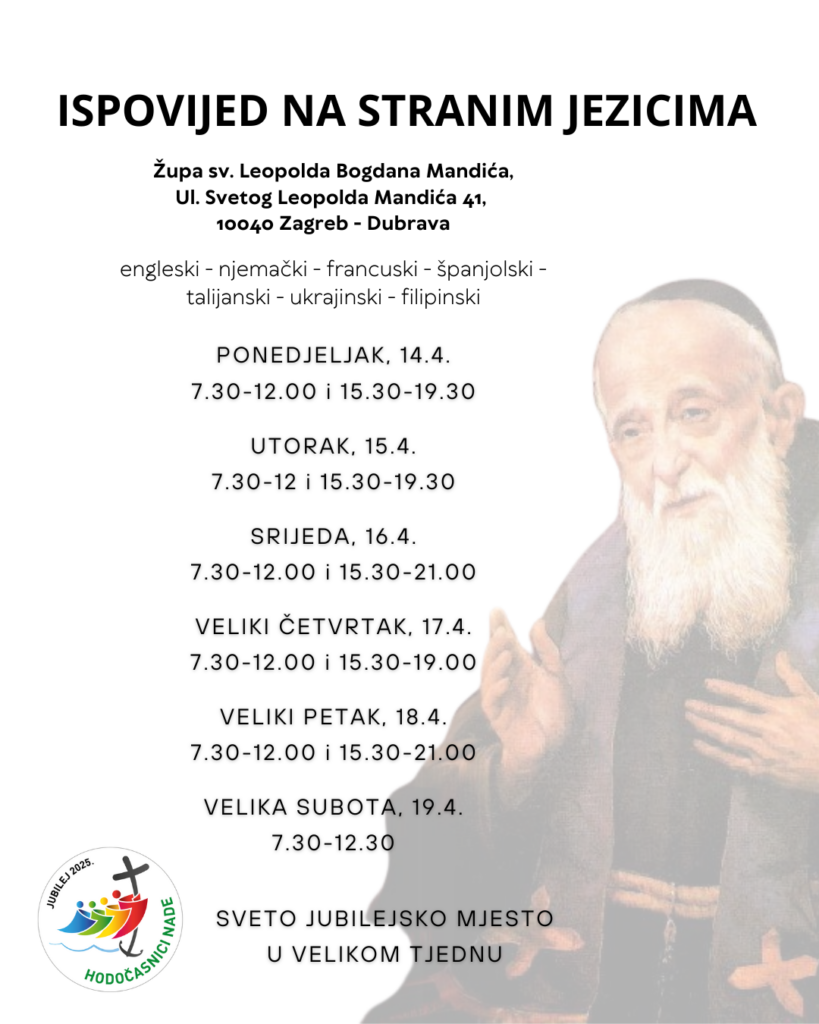 ISPOVIJED NA STRANIM JEZICIMA

Župa sv. Leopolda Bogdana Mandića,
Ul. Svetog Leopolda Mandića 41,
10040 Zagreb - Dubrava

engleski - njemački - francuski - španjolski - talijanski - ukrajinski - filipinski

PONEDJELJAK, 14.4.
7.30-12.00 i 15.30-19.30

UTORAK, 15.4.
7.30-12 i 15.30-19.30

SRIJEDA, 16.4.
7.30-12.00 i 15.30-21.00

VELIKI ČETVRTAK, 17.4.
7.30-12.00 i 15.30-19.00

VELIKI PETAK, 18.4.
7.30-12.00 i 15.30-21.00

VELIKA SUBOTA, 19.4.
7.30-12.30

JUBILEJ 2025.
HODOČASNICI NADE

SVETO JUBILEJSKO MJESTO
U VELIKOM TJEDNU